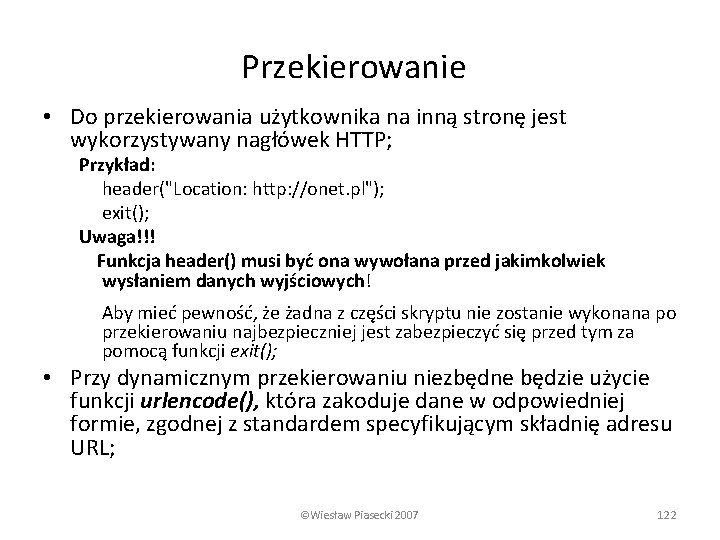 Przekierowanie

• Do przekierowania użytkownika na inną stronę jest wykorzystywany nagłówek HTTP;

Przykład:

header("Location: http://onet.pl");
exit();

Uwaga!!!

Funkcja header() musi być ona wywołana przed jakimkolwiek wysłaniem danych wyjściowych!

Aby mieć pewność, że żadna z części skryptu nie zostanie wykonana po przekierowaniu najbezpieczniej jest zabezpieczyć się przed tym za pomocą funkcji exit();

• Przy dynamicznym przekierowaniu niezbędne będzie użycie funkcji urlencode(), która zakoduje dane w odpowiedniej formie, zgodnej z standardem specyfikującym składnię adresu URL;

©Wiesław Piasecki 2007

122